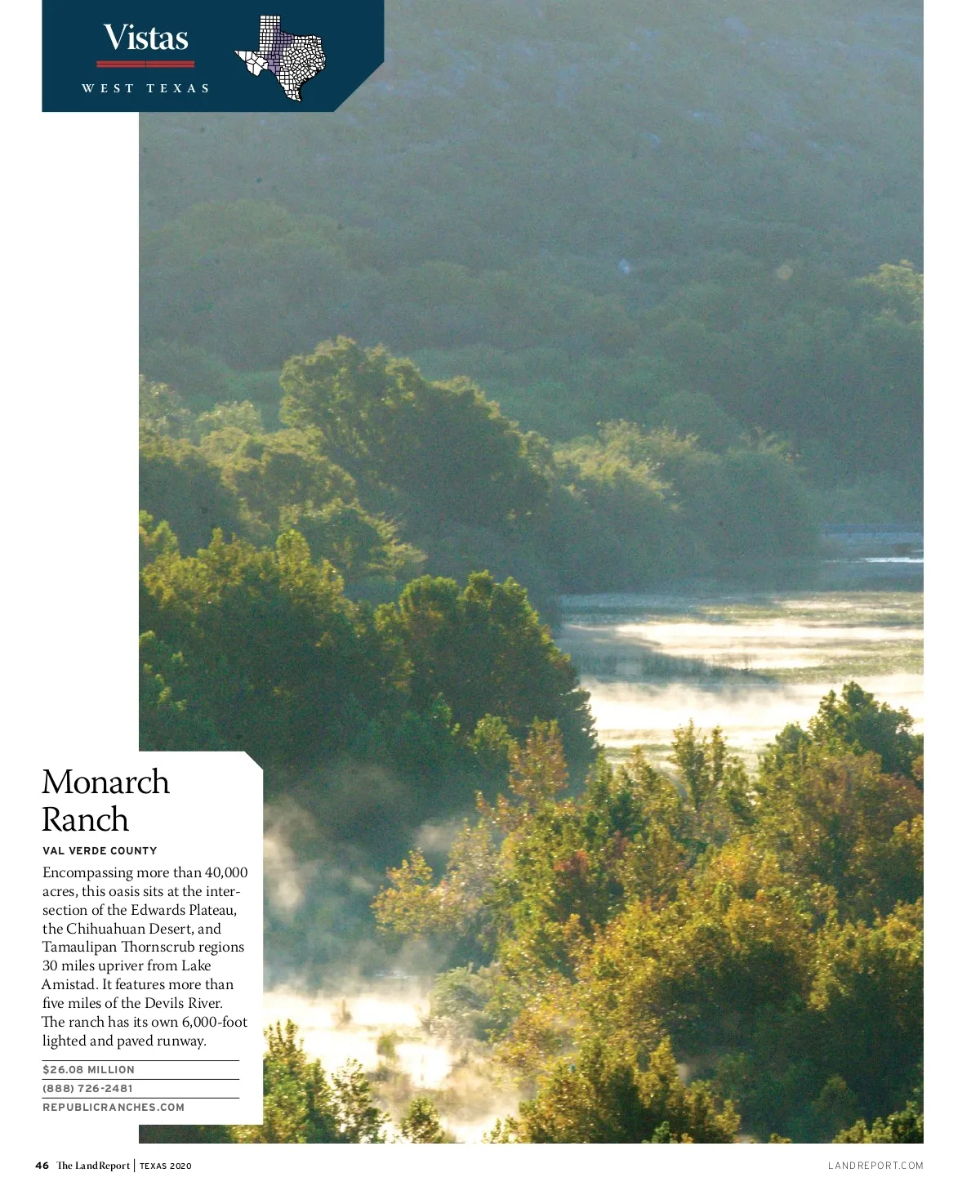 Vistas
WEST TEXAS

Monarch Ranch

VAL VERDE COUNTY

Encompassing more than 40,000 acres, this oasis sits at the intersection of the Edwards Plateau, the Chihuahuan Desert, and Tamaulipan Thornscrub regions 30 miles upriver from Lake Amistad. It features more than five miles of the Devils River. The ranch has its own 6,000-foot lighted and paved runway.

$26.08 MILLION
(888) 726-2481
REPUBLICRANCHES.COM

46 The Land Report | TEXAS 2020

LANDREPORT.COM